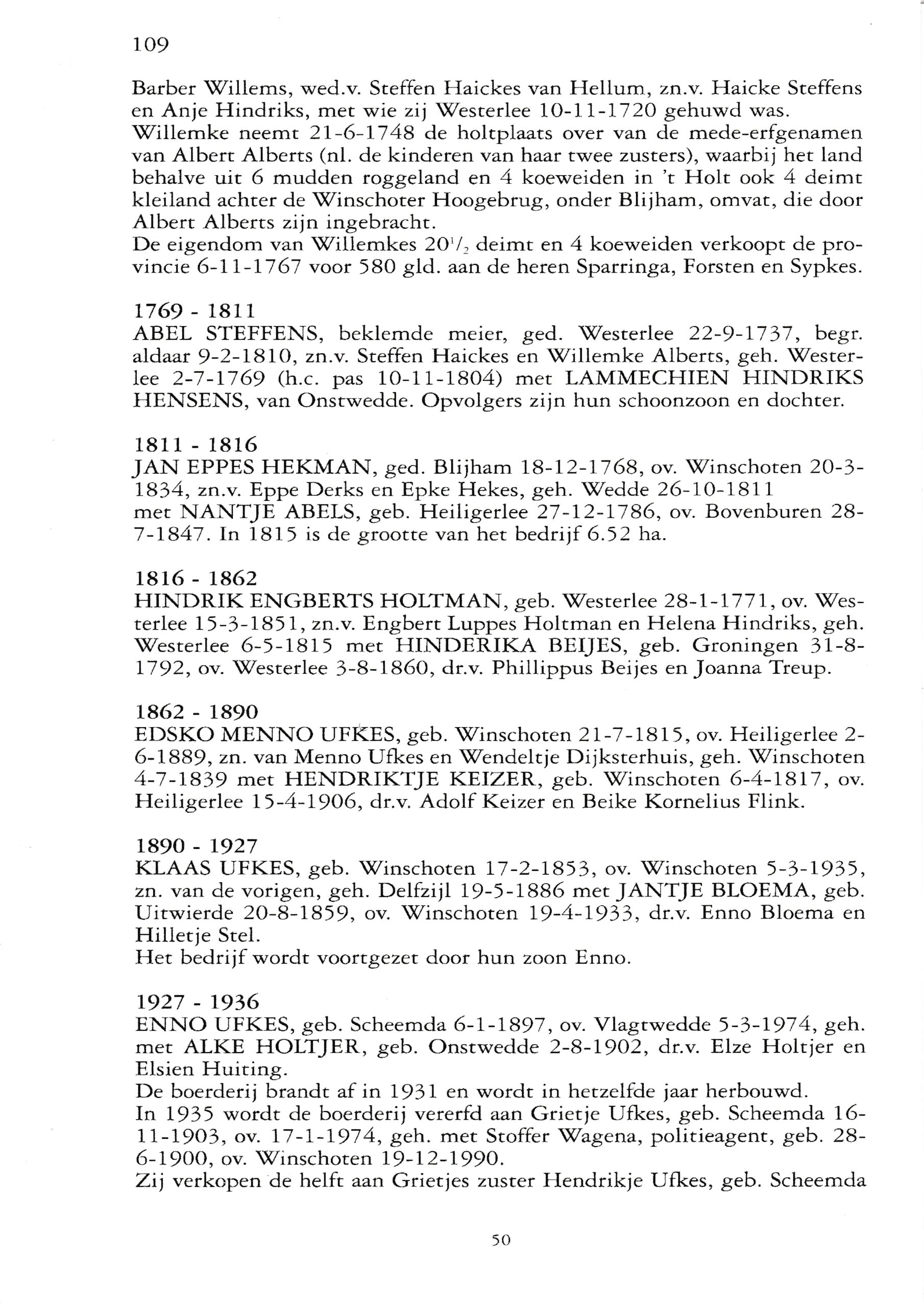 109

Barber Willems, wed.v. Steffen Haickes van Hellum, zn.v. Haicke Steffens en Anje Hindriks, met wie zij Westerlee 10-11-1720 gehuwd was.
Willemke neemt 21-6-1748 de holtplaats over van de mede-erfgenamen van Albert Alberts (nl. de kinderen van haar twee zusters), waarbij het land behalve uit 6 mudden roggeland en 4 koeweiden in 't Holt ook 4 deimt kleiland achter de Winschoter Hoogebrug, onder Blijham, omvat, die door Albert Alberts zijn ingebracht.
De eigendom van Willemkes $20\frac{1}{2}$ deimt en 4 koeweiden verkoopt de provincie 6-11-1767 voor 580 gld. aan de heren Sparringa, Forsten en Sypkes.

1769 - 1811
ABEL STEFFENS, beklemde meier, ged. Westerlee 22-9-1737, begr. aldaar 9-2-1810, zn.v. Steffen Haickes en Willemke Alberts, geh. Westerlee 2-7-1769 (h.c. pas 10-11-1804) met LAMMECHIEN HINDRIKS HENSENS, van Onstwedde. Opvolgers zijn hun schoonzoon en dochter.

1811 - 1816
JAN EPPES HEKMAN, ged. Blijham 18-12-1768, ov. Winschoten 20-3-1834, zn.v. Eppe Derks en Epke Hekes, geh. Wedde 26-10-1811
met NANTJE ABELS, geb. Heiligerlee 27-12-1786, ov. Bovenburen 28-7-1847. In 1815 is de grootte van het bedrijf 6.52 ha.

1816 - 1862
HINDRIK ENGBERTS HOLTMAN, geb. Westerlee 28-1-1771, ov. Westerlee 15-3-1851, zn.v. Engbert Luppes Holtman en Helena Hindriks, geh. Westerlee 6-5-1815 met HINDERIKA BEIJES, geb. Groningen 31-8-1792, ov. Westerlee 3-8-1860, dr.v. Phillippus Beijes en Joanna Treup.

1862 - 1890
EDSKO MENNO UFKES, geb. Winschoten 21-7-1815, ov. Heiligerlee 2-6-1889, zn. van Menno Ufkes en Wendeltje Dijksterhuis, geh. Winschoten 4-7-1839 met HENDRIKTJE KEIZER, geb. Winschoten 6-4-1817, ov. Heiligerlee 15-4-1906, dr.v. Adolf Keizer en Beike Kornelius Flink.

1890 - 1927
KLAAS UFKES, geb. Winschoten 17-2-1853, ov. Winschoten 5-3-1935, zn. van de vorigen, geh. Delfzijl 19-5-1886 met JANTJE BLOEMA, geb. Uitwierde 20-8-1859, ov. Winschoten 19-4-1933, dr.v. Enno Bloema en Hilletje Stel.
Het bedrijf wordt voortgezet door hun zoon Enno.

1927 - 1936
ENNO UFKES, geb. Scheemda 6-1-1897, ov. Vlagtwedde 5-3-1974, geh. met ALKE HOLTJER, geb. Onstwedde 2-8-1902, dr.v. Elze Holtjer en Elsien Huiting.
De boerderij brandt af in 1931 en wordt in hetzelfde jaar herbouwd.
In 1935 wordt de boerderij vererfd aan Grietje Ufkes, geb. Scheemda 16-11-1903, ov. 17-1-1974, geh. met Stoffer Wagena, politieagent, geb. 28-6-1900, ov. Winschoten 19-12-1990.
Zij verkopen de helft aan Grietjes zuster Hendrikje Ufkes, geb. Scheemda

50